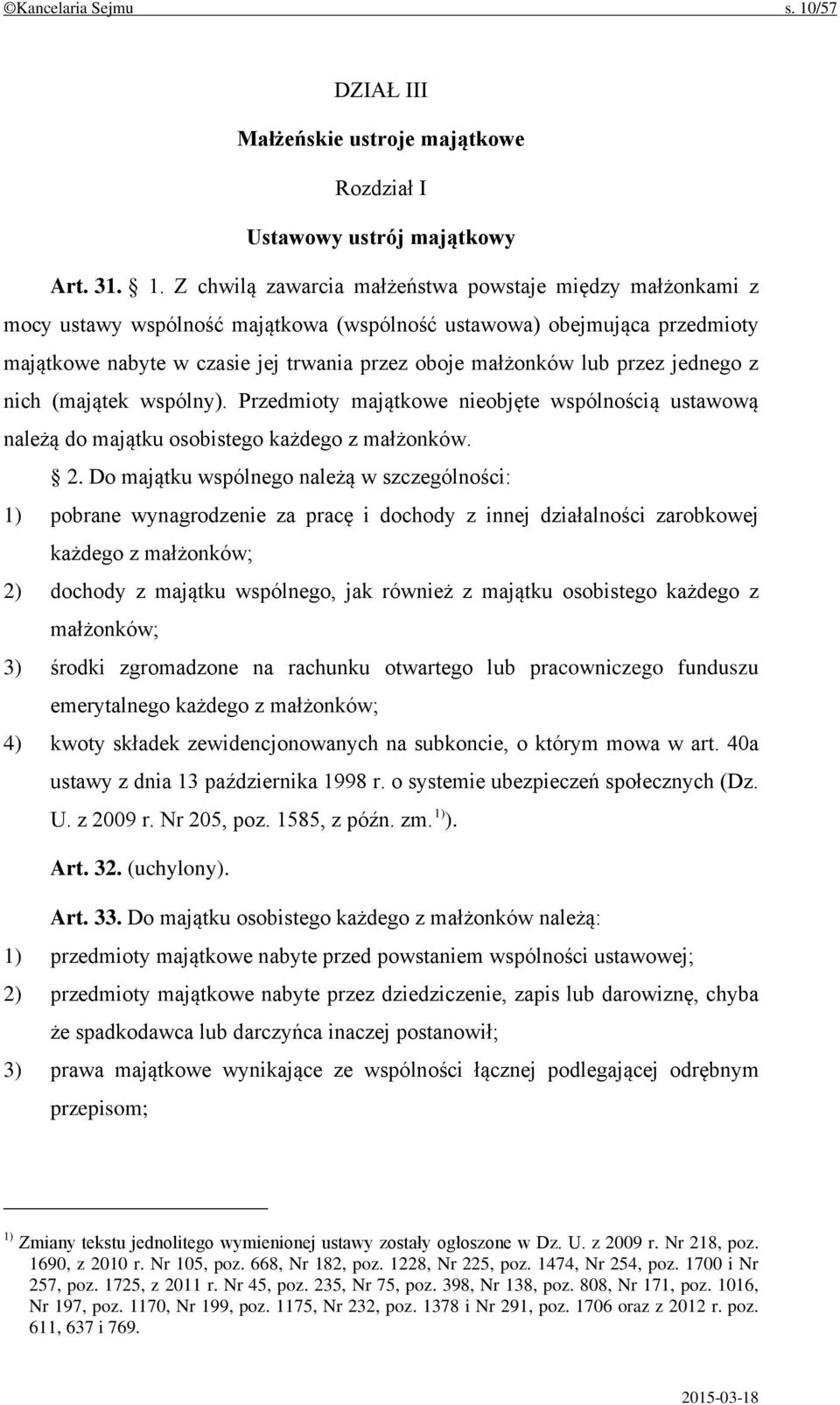 ©Kancelaria Sejmu s. 10/57

DZIAŁ III

Małżeńskie ustroje majątkowe

Rozdział I

Ustawowy ustrój majątkowy

Art. 31. § 1. Z chwilą zawarcia małżeństwa powstaje między małżonkami z mocy ustawy wspólność majątkowa (wspólność ustawowa) obejmująca przedmioty majątkowe nabyte w czasie jej trwania przez oboje małżonków lub przez jednego z nich (majątek wspólny). Przedmioty majątkowe nieobjęte wspólnością ustawową należą do majątku osobistego każdego z małżonków.

§ 2. Do majątku wspólnego należą w szczególności:

1) pobrane wynagrodzenie za pracę i dochody z innej działalności zarobkowej każdego z małżonków;

2) dochody z majątku wspólnego, jak również z majątku osobistego każdego z małżonków;

3) środki zgromadzone na rachunku otwartego lub pracowniczego funduszu emerytalnego każdego z małżonków;

4) kwoty składek zewidencjonowanych na subkoncie, o którym mowa w art. 40a ustawy z dnia 13 października 1998 r. o systemie ubezpieczeń społecznych (Dz. U. z 2009 r. Nr 205, poz. 1585, z późn. zm.$^{1)}$).

Art. 32. (uchylony).

Art. 33. Do majątku osobistego każdego z małżonków należą:

1) przedmioty majątkowe nabyte przed powstaniem wspólności ustawowej;

2) przedmioty majątkowe nabyte przez dziedziczenie, zapis lub darowiznę, chyba że spadkodawca lub darczyńca inaczej postanowił;

3) prawa majątkowe wynikające ze wspólności łącznej podlegającej odrębnym przepisom;

$^{1)}$ Zmiany tekstu jednolitego wymienionej ustawy zostały ogłoszone w Dz. U. z 2009 r. Nr 218, poz. 1690, z 2010 r. Nr 105, poz. 668, Nr 182, poz. 1228, Nr 225, poz. 1474, Nr 254, poz. 1700 i Nr 257, poz. 1725, z 2011 r. Nr 45, poz. 235, Nr 75, poz. 398, Nr 138, poz. 808, Nr 171, poz. 1016, Nr 197, poz. 1170, Nr 199, poz. 1175, Nr 232, poz. 1378 i Nr 291, poz. 1706 oraz z 2012 r. poz. 611, 637 i 769.

2015-03-18